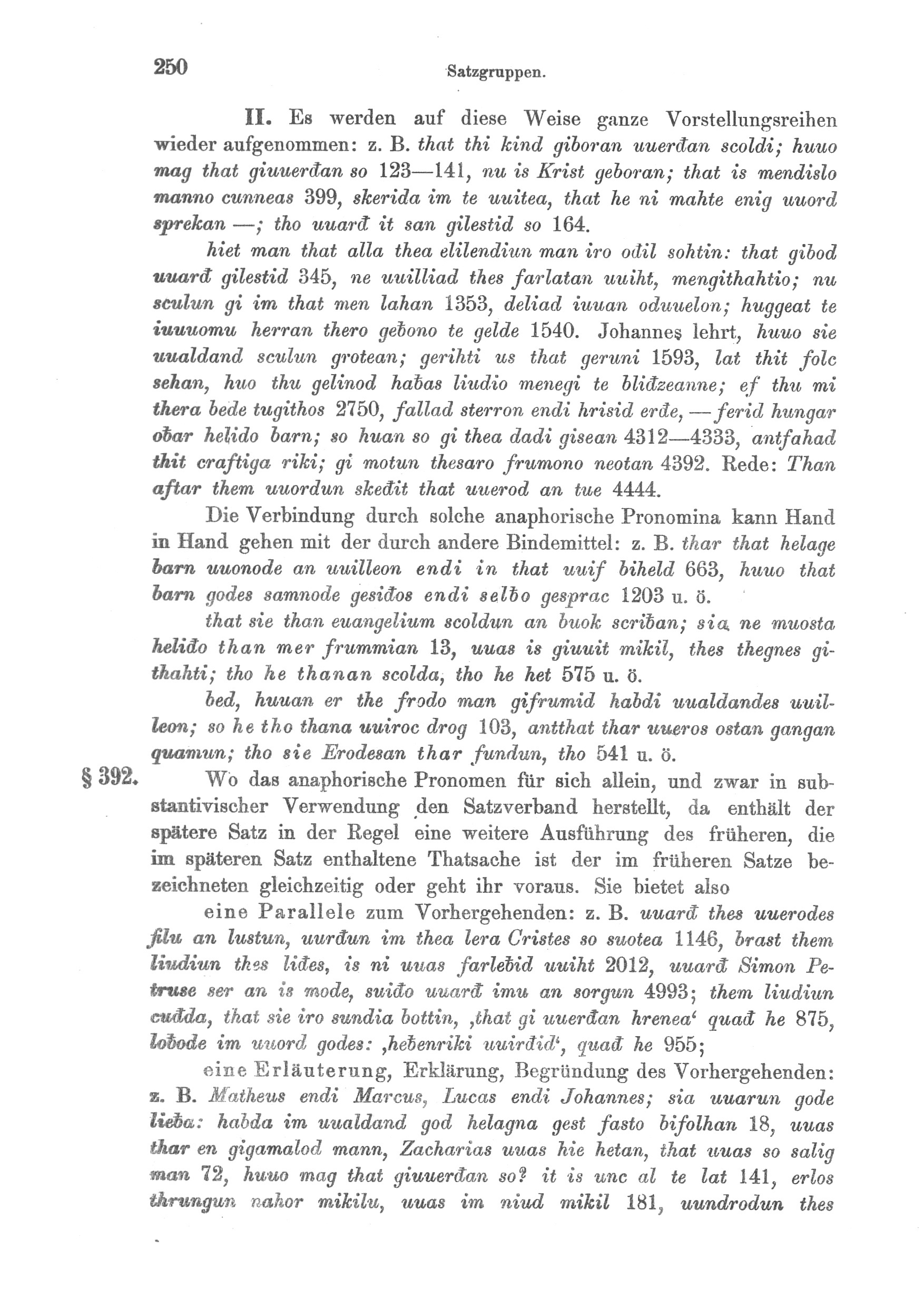 250 Satzgruppen.

II. Es werden auf diese Weise ganze Vorstellungsreihen wieder aufgenommen: z. B. that thi kind giboran uuerđan scoldi; huuo mag that giuuerđan so 123—141, nu is Krist geboran; that is mendislo manno cunneas 399, skerida im te uuitea, that he ni mahte enig uuord sprekan —; tho uuarđ it san gilestid so 164.

hiet man that alla thea elilendiun man iro odil sohtin: that gibod uuarđ gilestid 345, ne uuilliad thes farlatan uuiht, mengithahtio; nu sculun gi im that men lahan 1353, deliad iuuan oduuelon; huggeat te iuuuomu herran thero geƀono te gelde 1540. Johannes lehrt, huuo sie uualdand sculun grotean; gerihti us that geruni 1593, lat thit folc sehan, huo thu gelinod haƀas liudio menegi te bliđzeanne; ef thu mi thera bede tugithos 2750, fallad sterron endi hrisid erđe, — ferid hungar oƀar helido barn; so huan so gi thea dadi gisean 4312—4333, antfahad thit craftiga riki; gi motun thesaro frumono neotan 4392. Rede: Than aftar them uuordun skeđit that uuerod an tue 4444.

Die Verbindung durch solche anaphorische Pronomina kann Hand in Hand gehen mit der durch andere Bindemittel: z. B. thar that helage barn uuonode an uuilleon endi in that uuif biheld 663, huuo that barn godes samnode gesiđos endi selƀo gesprac 1203 u. ö.

that sie than euangelium scoldun an buok scriƀan; sia ne muosta heliđo than mer frummian 13, uuas is giuuit mikil, thes thegnes githahti; tho he thanan scolda, tho he het 575 u. ö.

bed, huuan er the frodo man gifrumid habdi uualdandes uuilleon; so he tho thana uuiroc drog 103, antthat thar uueros ostan gangan quamun; tho sie Erodesan thar fundun, tho 541 u. ö.

§ 392. Wo das anaphorische Pronomen für sich allein, und zwar in substantivischer Verwendung den Satzverband herstellt, da enthält der spätere Satz in der Regel eine weitere Ausführung des früheren, die im späteren Satz enthaltene Thatsache ist der im früheren Satze bezeichneten gleichzeitig oder geht ihr voraus. Sie bietet also

eine Parallele zum Vorhergehenden: z. B. uuarđ thes uuerodes filu an lustun, uurđun im thea lera Cristes so suotea 1146, brast them liudiun thes liđes, is ni uuas farleƀid uuiht 2012, uuarđ Simon Petruse ser an is mode, suiđo uuarđ imu an sorgun 4993; them liudiun cuđda, that sie iro sundia bottin, ‚that gi uuerđan hrenea‘ quađ he 875, loƀode im uuord godes: ‚heƀenriki uuirđid‘, quađ he 955;

eine Erläuterung, Erklärung, Begründung des Vorhergehenden: z. B. Matheus endi Marcus, Lucas endi Johannes; sia uuarun gode lieƀa: habda im uualdand god helagna gest fasto bifolhan 18, uuas thar en gigamalod mann, Zacharias uuas hie hetan, that uuas so salig man 72, huuo mag that giuuerđan so? it is unc al te lat 141, erlos thrungun nahor mikilu, uuas im niud mikil 181, uundrodun thes